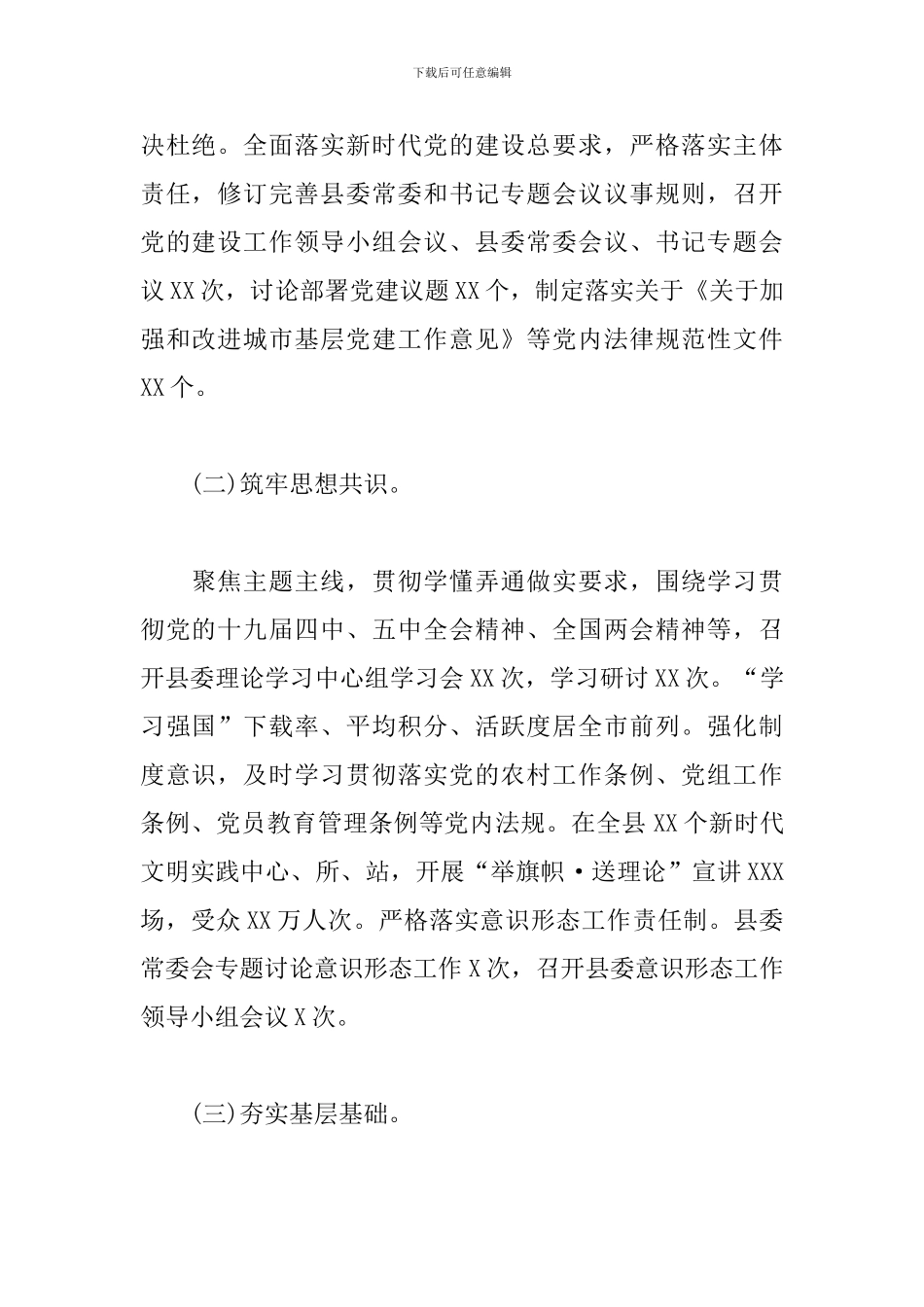 下载后可任意编辑

决杜绝。全面落实新时代党的建设总要求，严格落实主体责任，修订完善县委常委和书记专题会议议事规则，召开党的建设工作领导小组会议、县委常委会议、书记专题会议 XX 次，讨论部署党建议题 XX 个，制定落实关于《关于加强和改进城市基层党建工作意见》等党内法律规范性文件 XX 个。

(二)筑牢思想共识。

聚焦主题主线，贯彻学懂弄通做实要求，围绕学习贯彻党的十九届四中、五中全会精神、全国两会精神等，召开县委理论学习中心组学习会 XX 次，学习研讨 XX 次。“学习强国”下载率、平均积分、活跃度居全市前列。强化制度意识，及时学习贯彻落实党的农村工作条例、党组工作条例、党员教育管理条例等党内法规。在全县 XX 个新时代文明实践中心、所、站，开展“举旗帜·送理论”宣讲 XXX 场，受众 XX 万人次。严格落实意识形态工作责任制。县委常委会专题讨论意识形态工作 X 次，召开县委意识形态工作领导小组会议 X 次。

(三)夯实基层基础。